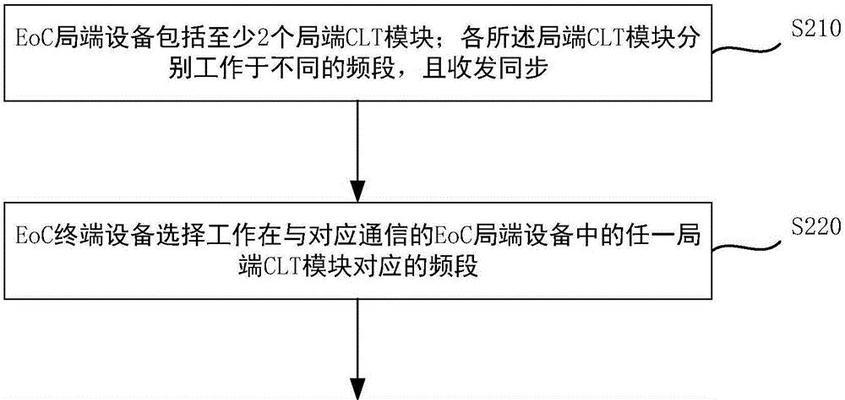 EoC局端设备包括至少2个局端CLT模块；各所述局端CLT模块分别工作于不同的频段，且收发同步

S210

EoC终端设备选择工作在与对应通信的EoC局端设备中的任一局端CLT模块对应的频段

S220